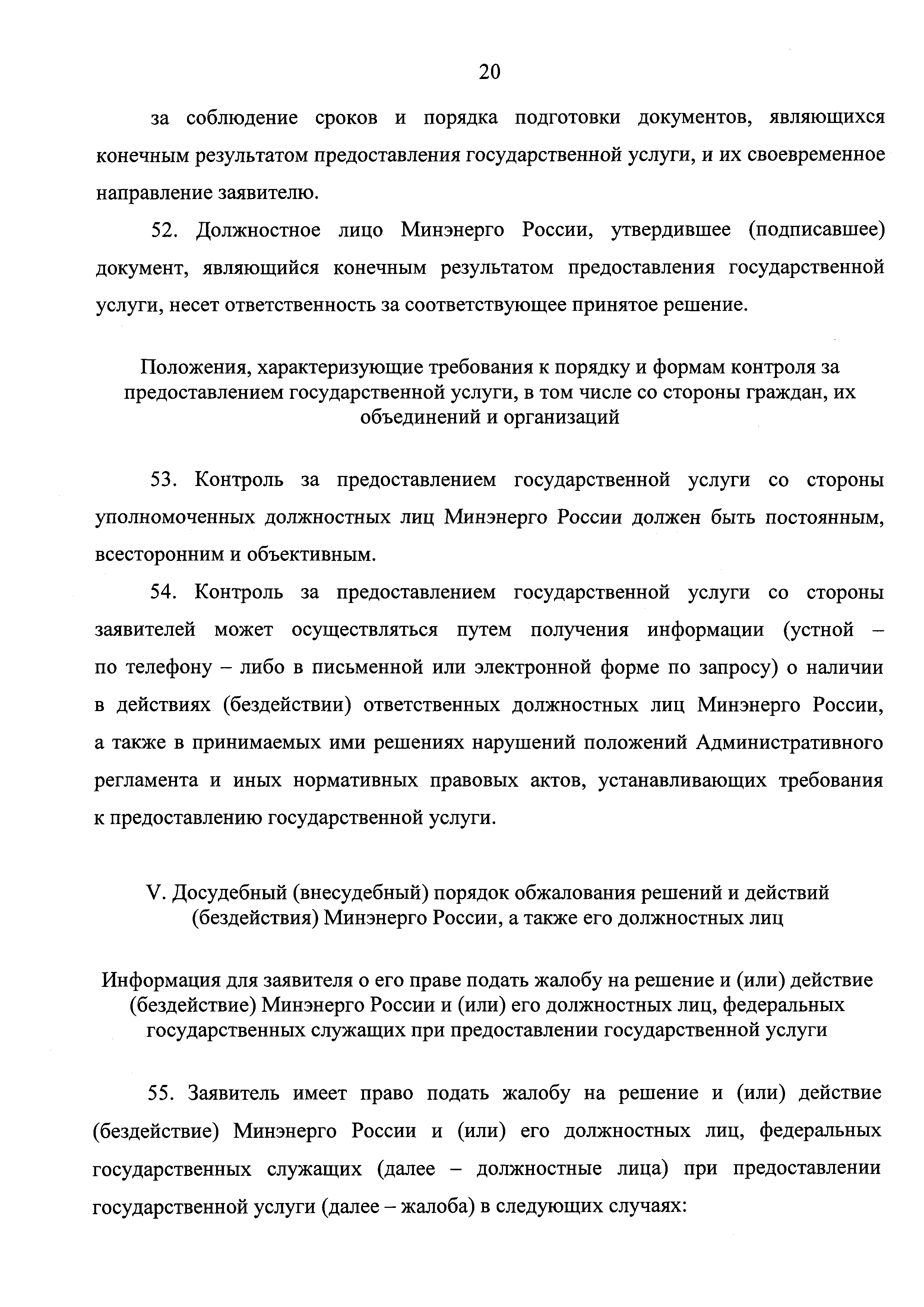 20

за соблюдение сроков и порядка подготовки документов, являющихся конечным результатом предоставления государственной услуги, и их своевременное направление заявителю.

52. Должностное лицо Минэнерго России, утвердившее (подписавшее) документ, являющийся конечным результатом предоставления государственной услуги, несет ответственность за соответствующее принятое решение.

Положения, характеризующие требования к порядку и формам контроля за предоставлением государственной услуги, в том числе со стороны граждан, их объединений и организаций

53. Контроль за предоставлением государственной услуги со стороны уполномоченных должностных лиц Минэнерго России должен быть постоянным, всесторонним и объективным.

54. Контроль за предоставлением государственной услуги со стороны заявителей может осуществляться путем получения информации (устной – по телефону – либо в письменной или электронной форме по запросу) о наличии в действиях (бездействии) ответственных должностных лиц Минэнерго России, а также в принимаемых ими решениях нарушений положений Административного регламента и иных нормативных правовых актов, устанавливающих требования к предоставлению государственной услуги.

V. Досудебный (внесудебный) порядок обжалования решений и действий (бездействия) Минэнерго России, а также его должностных лиц

Информация для заявителя о его праве подать жалобу на решение и (или) действие (бездействие) Минэнерго России и (или) его должностных лиц, федеральных государственных служащих при предоставлении государственной услуги

55. Заявитель имеет право подать жалобу на решение и (или) действие (бездействие) Минэнерго России и (или) его должностных лиц, федеральных государственных служащих (далее – должностные лица) при предоставлении государственной услуги (далее – жалоба) в следующих случаях: